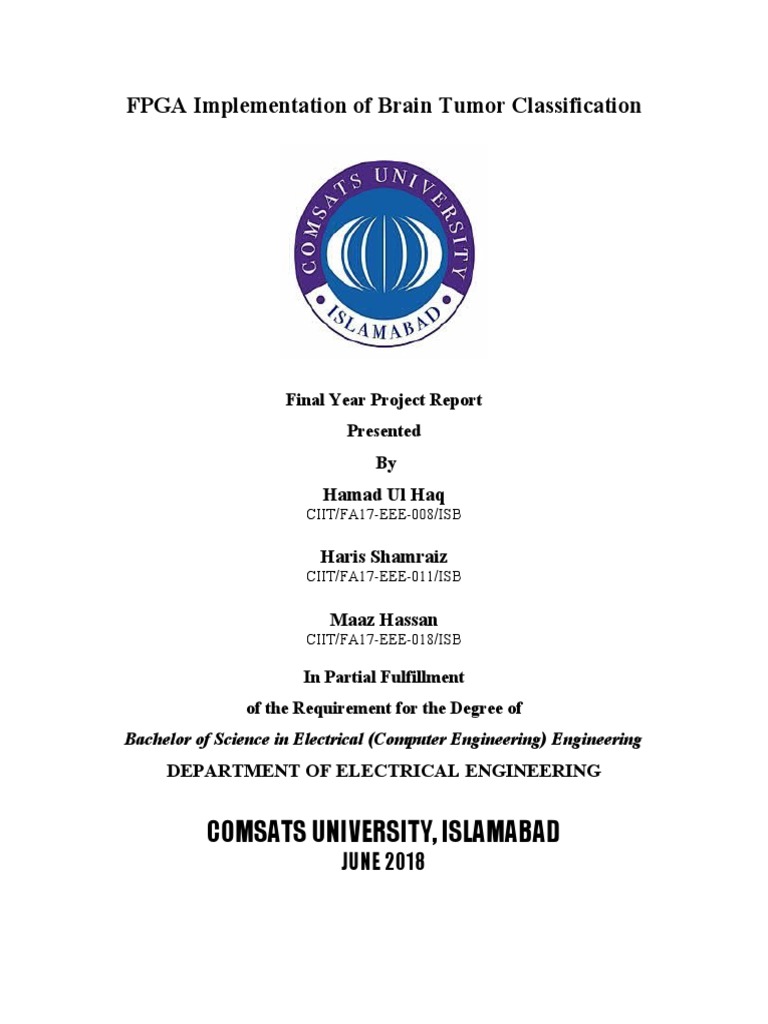 FPGA Implementation of Brain Tumor Classification

COMSATS UNIVERSITY
ISLAMABAD

Final Year Project Report

Presented

By

Hamad Ul Haq
CIIT/FA17-EEE-008/ISB

Haris Shamraiz
CIIT/FA17-EEE-011/ISB

Maaz Hassan
CIIT/FA17-EEE-018/ISB

In Partial Fulfillment

of the Requirement for the Degree of

Bachelor of Science in Electrical (Computer Engineering) Engineering

DEPARTMENT OF ELECTRICAL ENGINEERING

COMSATS UNIVERSITY, ISLAMABAD
JUNE 2018